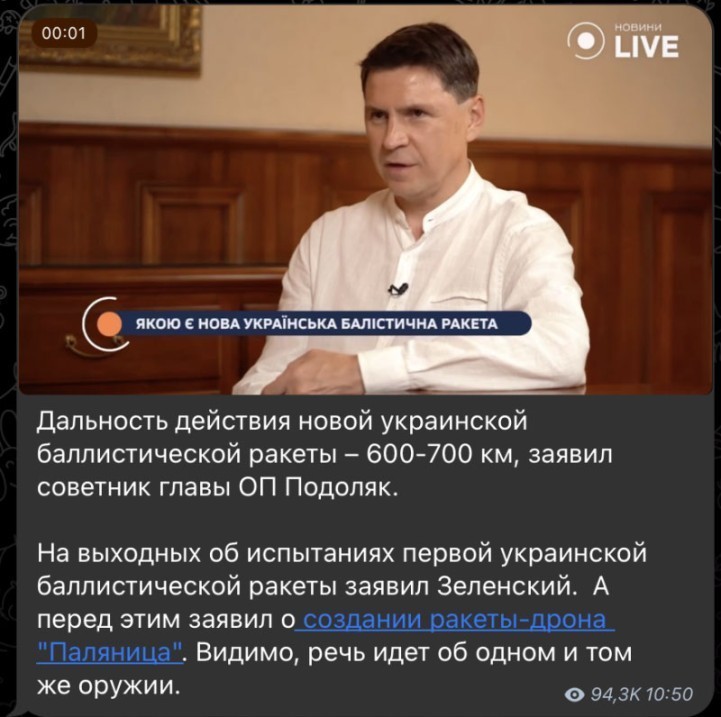 00:01

НОВИНИ LIVE

ЯКОЮ Є НОВА УКРАЇНСЬКА БАЛІСТИЧНА РАКЕТА

Дальность действия новой украинской баллистической ракеты – 600-700 км, заявил советник главы ОП Подоляк.

На выходных об испытаниях первой украинской баллистической ракеты заявил Зеленский. А перед этим заявил о создании ракеты-дрона "Паляница". Видимо, речь идет об одном и том же оружии.

94,3K 10:50